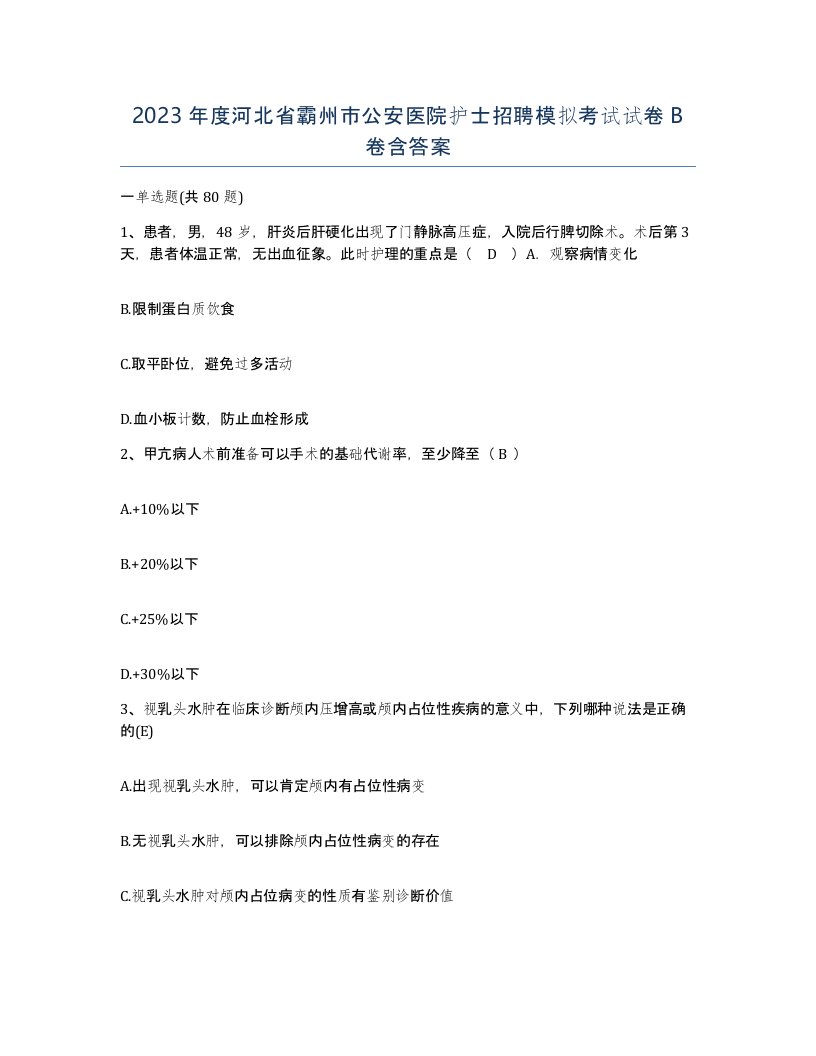 2023年度河北省霸州市公安医院护士招聘模拟考试试卷B卷含答案

一单选题(共80题)

1、患者，男，48岁，肝炎后肝硬化出现了门静脉高压症，入院后行脾切除术。术后第3天，患者体温正常，无出血征象。此时护理的重点是（ D ）A. 观察病情变化

B.限制蛋白质饮食

C.取平卧位，避免过多活动

D.血小板计数，防止血栓形成

2、甲亢病人术前准备可以手术的基础代谢率，至少降至（ B ）

A.+10%以下

B.+20%以下

C.+25%以下

D.+30%以下

3、视乳头水肿在临床诊断颅内压增高或颅内占位性疾病的意义中，下列哪种说法是正确的(E)

A.出现视乳头水肿，可以肯定颅内有占位性病变

B.无视乳头水肿，可以排除颅内占位性病变的存在

C.视乳头水肿对颅内占位病变的性质有鉴别诊断价值